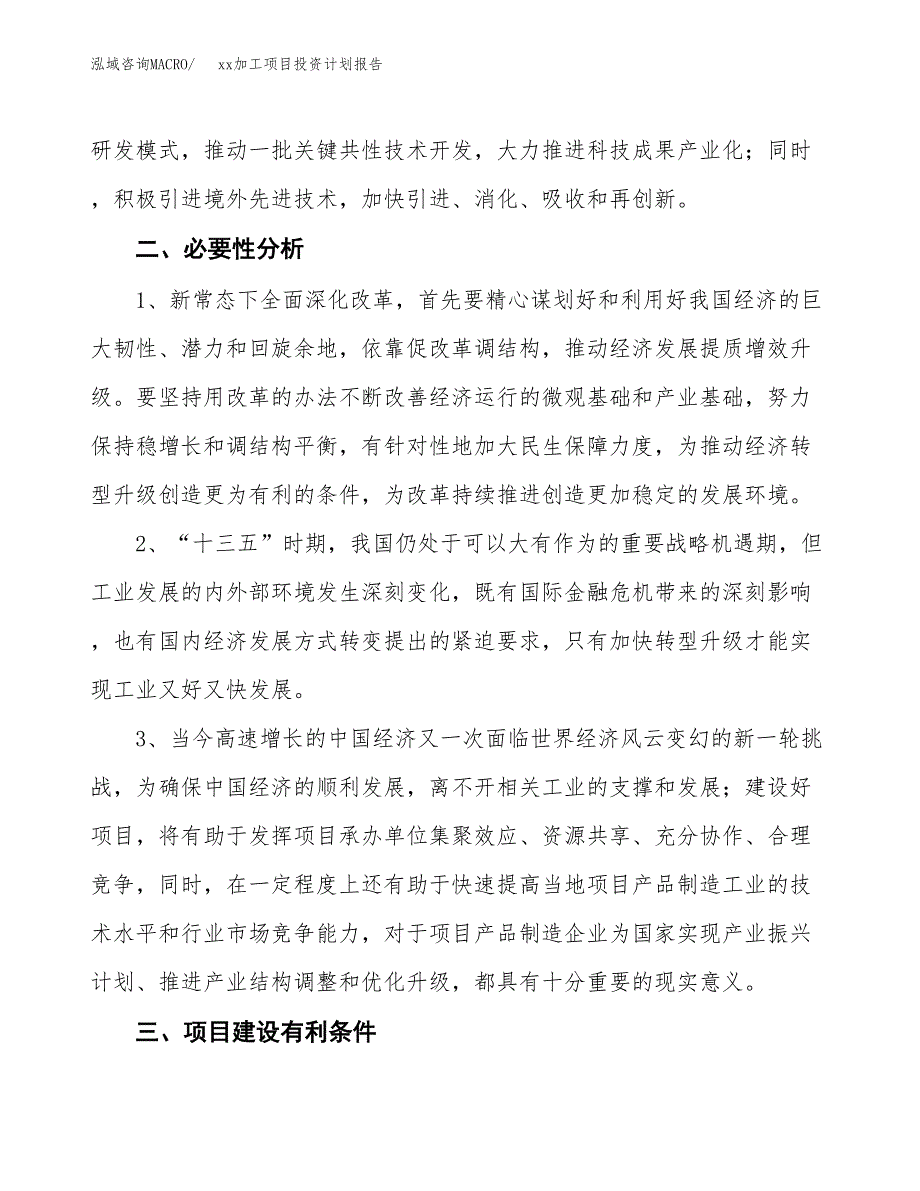 泓域咨询MACRO/　xx加工项目投资计划报告

研发模式，推动一批关键共性技术开发，大力推进科技成果产业化；同时，积极引进境外先进技术，加快引进、消化、吸收和再创新。

二、必要性分析

1、新常态下全面深化改革，首先要精心谋划好和利用好我国经济的巨大韧性、潜力和回旋余地，依靠促改革调结构，推动经济发展提质增效升级。要坚持用改革的办法不断改善经济运行的微观基础和产业基础，努力保持稳增长和调结构平衡，有针对性地加大民生保障力度，为推动经济转型升级创造更为有利的条件，为改革持续推进创造更加稳定的发展环境。

2、“十三五”时期，我国仍处于可以大有作为的重要战略机遇期，但工业发展的内外部环境发生深刻变化，既有国际金融危机带来的深刻影响，也有国内经济发展方式转变提出的紧迫要求，只有加快转型升级才能实现工业又好又快发展。

3、当今高速增长的中国经济又一次面临世界经济风云变幻的新一轮挑战，为确保中国经济的顺利发展，离不开相关工业的支撑和发展；建设好项目，将有助于发挥项目承办单位集聚效应、资源共享、充分协作、合理竞争，同时，在一定程度上还有助于快速提高当地项目产品制造工业的技术水平和行业市场竞争能力，对于项目产品制造企业为国家实现产业振兴计划、推进产业结构调整和优化升级，都具有十分重要的现实意义。

三、项目建设有利条件